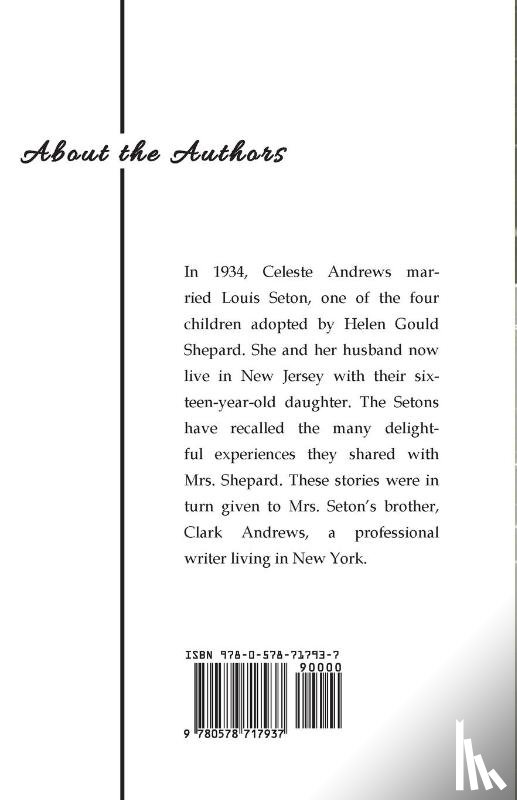 About the Authors

In 1934, Celeste Andrews married Louis Seton, one of the four children adopted by Helen Gould Shepard. She and her husband now live in New Jersey with their sixteen-year-old daughter. The Setons have recalled the many delightful experiences they shared with Mrs. Shepard. These stories were in turn given to Mrs. Seton's brother, Clark Andrews, a professional writer living in New York.

ISBN 978-0-578-71793-7

90000

9 780578 717937